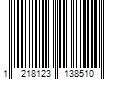 1 218123 138510